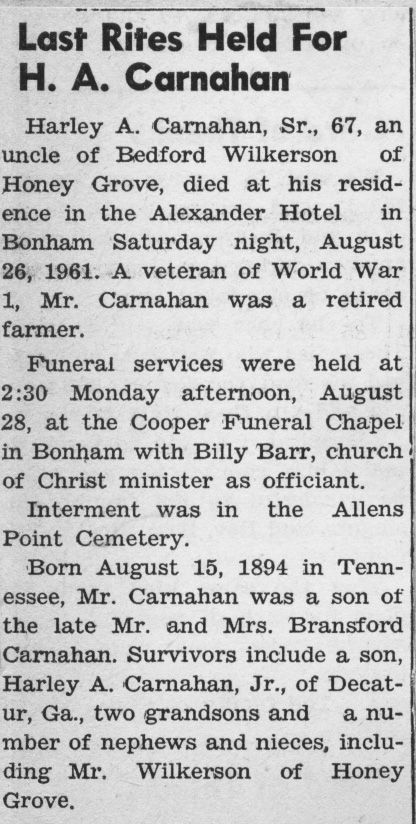 Last Rites Held For H. A. Carnahan

Harley A. Carnahan, Sr., 67, an uncle of Bedford Wilkerson of Honey Grove, died at his residence in the Alexander Hotel in Bonham Saturday night, August 26, 1961. A veteran of World War 1, Mr. Carnahan was a retired farmer.

Funeral services were held at 2:30 Monday afternoon, August 28, at the Cooper Funeral Chapel in Bonham with Billy Barr, church of Christ minister as officiant.

Interment was in the Allens Point Cemetery.

Born August 15, 1894 in Tennessee, Mr. Carnahan was a son of the late Mr. and Mrs. Bransford Carnahan. Survivors include a son, Harley A. Carnahan, Jr., of Decatur, Ga., two grandsons and a number of nephews and nieces, including Mr. Wilkerson of Honey Grove.